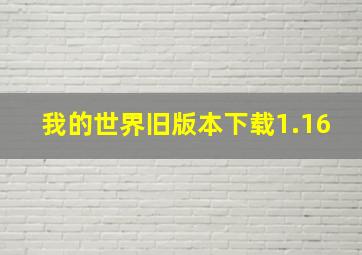 我的世界旧版本下载1.16